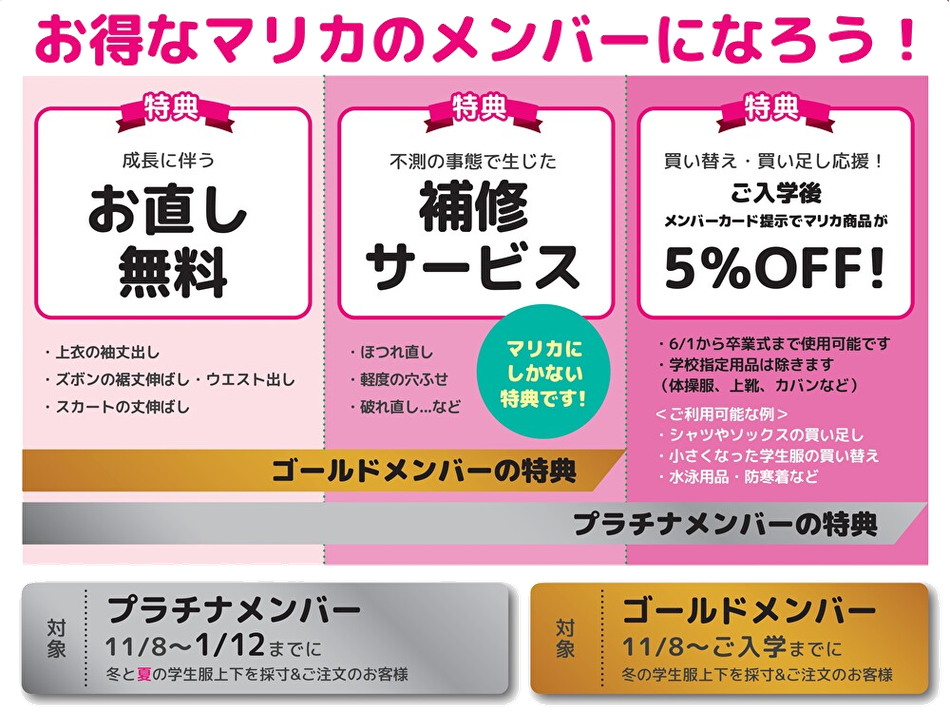 お得なマリカのメンバーになろう！

特典
成長に伴う
お直し無料

・上衣の袖丈出し
・ズボンの裾丈伸ばし・ウエスト出し
・スカートの丈伸ばし

特典
不測の事態で生じた
補修サービス

・ほつれ直し
・軽度の穴ふせ
・破れ直し…など

マリカにしかない特典です！

特典
買い替え・買い足し応援！
ご入学後
メンバーカード提示でマリカ商品が
5%OFF!

・6/1から卒業式まで使用可能です
・学校指定用品は除きます
（体操服、上靴、カバンなど）
＜ご利用可能な例＞
・シャツやソックスの買い足し
・小さくなった学生服の買い替え
・水泳用品・防寒着など

ゴールドメンバーの特典
プラチナメンバーの特典

対象
プラチナメンバー
11/8〜1/12までに
冬と夏の学生服上下を採寸&ご注文のお客様

対象
ゴールドメンバー
11/8〜ご入学までに
冬の学生服上下を採寸&ご注文のお客様